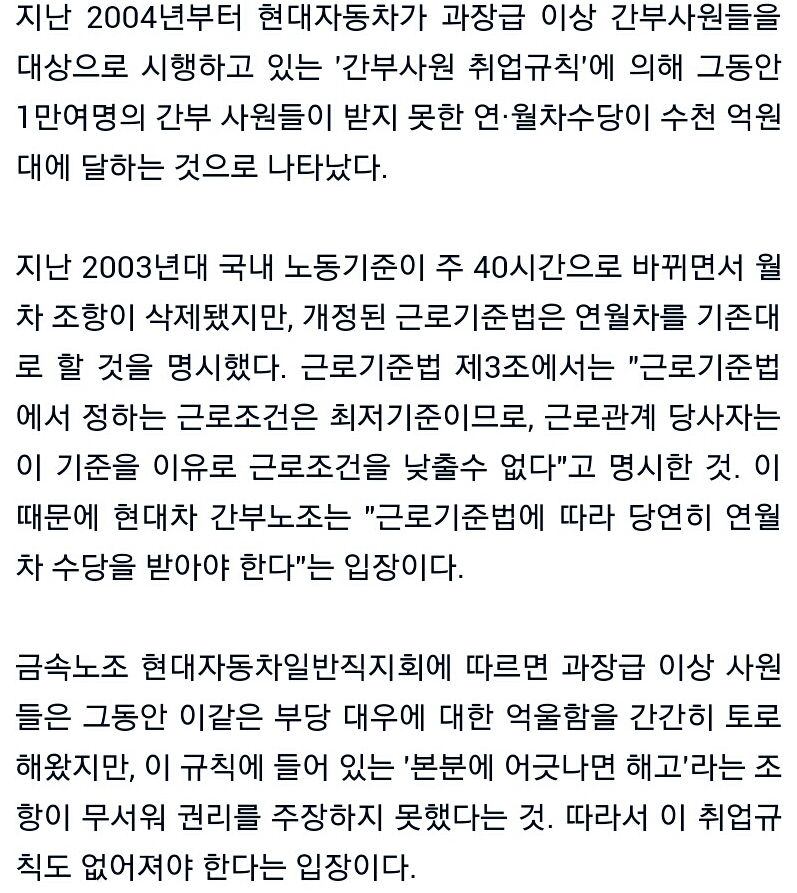 지난 2004년부터 현대자동차가 과장급 이상 간부사원들을 대상으로 시행하고 있는 '간부사원 취업규칙'에 의해 그동안 1만여명의 간부 사원들이 받지 못한 연·월차수당이 수천 억원대에 달하는 것으로 나타났다.

지난 2003년대 국내 노동기준이 주 40시간으로 바뀌면서 월차 조항이 삭제됐지만, 개정된 근로기준법은 연월차를 기존대로 할 것을 명시했다. 근로기준법 제3조에서는 "근로기준법에서 정하는 근로조건은 최저기준이므로, 근로관계 당사자는 이 기준을 이유로 근로조건을 낮출수 없다"고 명시한 것. 이 때문에 현대차 간부노조는 "근로기준법에 따라 당연히 연월차 수당을 받아야 한다"는 입장이다.

금속노조 현대자동차일반직지회에 따르면 과장급 이상 사원들은 그동안 이같은 부당 대우에 대한 억울함을 간간히 토로해왔지만, 이 규칙에 들어 있는 '본분에 어긋나면 해고'라는 조항이 무서워 권리를 주장하지 못했다는 것. 따라서 이 취업규칙도 없어져야 한다는 입장이다.